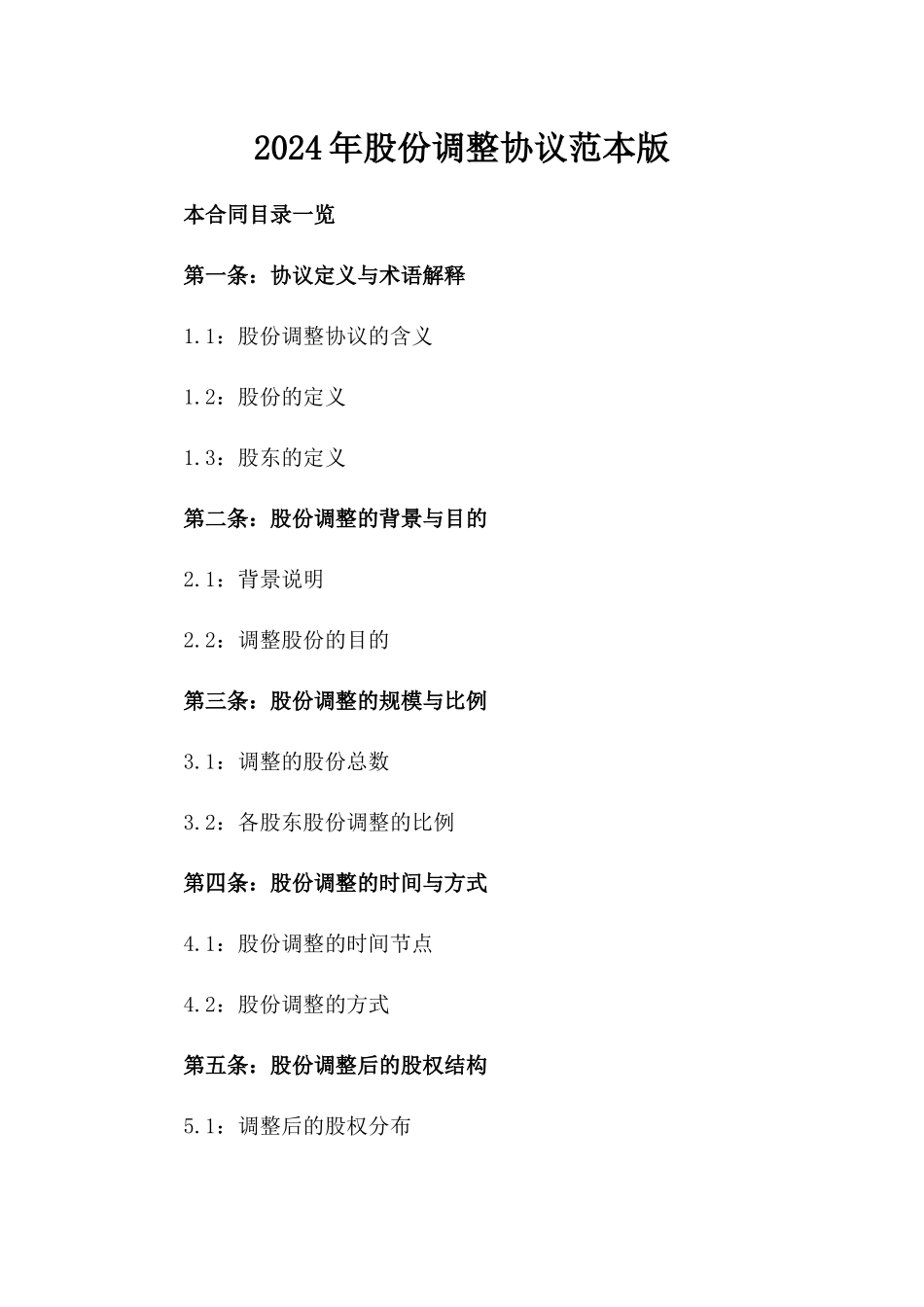 2024年股份调整协议范本版

本合同目录一览

第一条：协议定义与术语解释

1.1：股份调整协议的含义

1.2：股份的定义

1.3：股东的定义

第二条：股份调整的背景与目的

2.1：背景说明

2.2：调整股份的目的

第三条：股份调整的规模与比例

3.1：调整的股份总数

3.2：各股东股份调整的比例

第四条：股份调整的时间与方式

4.1：股份调整的时间节点

4.2：股份调整的方式

第五条：股份调整后的股权结构

5.1：调整后的股权分布